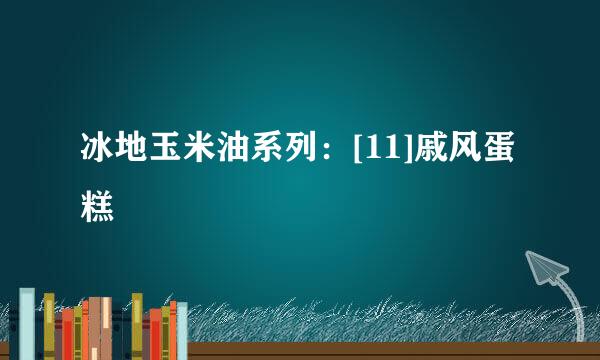 冰地玉米油系列：[11]戚风蛋糕